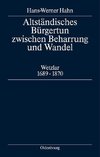 Hans-Werner Hahn

Altständisches Bürgertun zwischen Beharrung und Wandel

Wetzlar
1689 - 1870

Oldenbourg